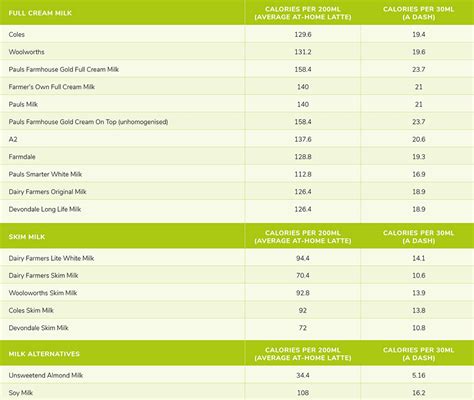 | FULL CREAM MILK | CALORIES PER 200ML (AVERAGE AT-HOME LATTE) | CALORIES PER 30ML (A DASH) |
|---|---|---|
| Coles | 129.6 | 19.4 |
| Woolworths | 131.2 | 19.6 |
| Pauls Farmhouse Gold Full Cream Milk | 158.4 | 23.7 |
| Farmer's Own Full Cream Milk | 140 | 21 |
| Pauls Milk | 140 | 21 |
| Pauls Farmhouse Gold Cream On Top (unhomogenised) | 158.4 | 23.7 |
| A2 | 137.6 | 20.6 |
| Farmdale | 128.8 | 19.3 |
| Pauls Smarter White Milk | 112.8 | 16.9 |
| Dairy Farmers Original Milk | 126.4 | 18.9 |
| Devondale Long Life Milk | 126.4 | 18.9 |

| SKIM MILK | CALORIES PER 200ML (AVERAGE AT-HOME LATTE) | CALORIES PER 30ML (A DASH) |
|---|---|---|
| Dairy Farmers Lite White Milk | 94.4 | 14.1 |
| Dairy Farmers Skim Milk | 70.4 | 10.6 |
| Wooloworths Skim Milk | 92.8 | 13.9 |
| Coles Skim Milk | 92 | 13.8 |
| Devondale Skim Milk | 72 | 10.8 |

| MILK ALTERNATIVES | CALORIES PER 200ML (AVERAGE AT-HOME LATTE) | CALORIES PER 30ML (A DASH) |
|---|---|---|
| Unsweetend Almond Milk | 34.4 | 5.16 |
| Soy Milk | 108 | 16.2 |